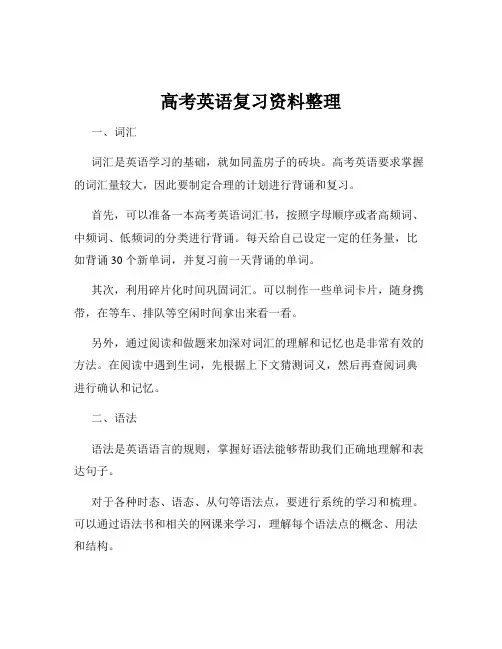 高考英语复习资料整理

一、词汇

词汇是英语学习的基础，就如同盖房子的砖块。高考英语要求掌握的词汇量较大，因此要制定合理的计划进行背诵和复习。

首先，可以准备一本高考英语词汇书，按照字母顺序或者高频词、中频词、低频词的分类进行背诵。每天给自己设定一定的任务量，比如背诵 30 个新单词，并复习前一天背诵的单词。

其次，利用碎片化时间巩固词汇。可以制作一些单词卡片，随身携带，在等车、排队等空闲时间拿出来看一看。

另外，通过阅读和做题来加深对词汇的理解和记忆也是非常有效的方法。在阅读中遇到生词，先根据上下文猜测词义，然后再查阅词典进行确认和记忆。

二、语法

语法是英语语言的规则，掌握好语法能够帮助我们正确地理解和表达句子。

对于各种时态、语态、从句等语法点，要进行系统的学习和梳理。可以通过语法书和相关的网课来学习，理解每个语法点的概念、用法和结构。